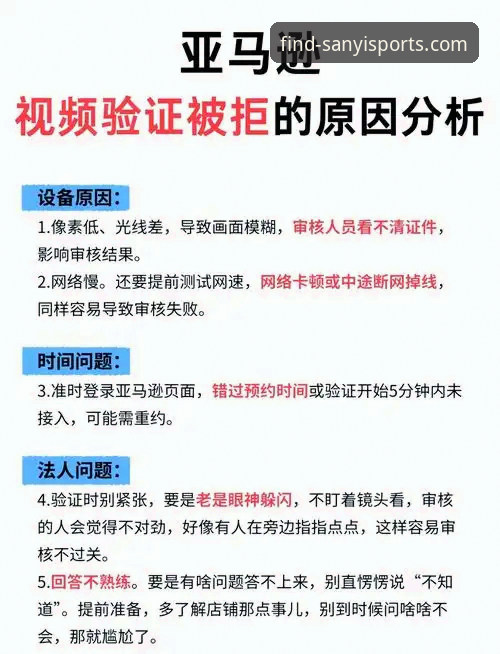 亚马逊

find-sanyisports.com

视频验证被拒的原因分析

设备原因：

1.像素低、光线差，导致画面模糊，审核人员看不清证件，影响审核结果。

2.网络慢。还要提前测试网速，网络卡顿或中途断网掉线，同样容易导致审核失败。

时间问题：

3.准时登录亚马逊页面，错过预约时间或验证开始5分钟内未接入，可能需重约。

法人问题：

4.验证时别紧张，要是老是眼神躲闪，不盯着镜头看，审核的人会觉得不对劲，好像有人在旁边指指点点，这样容易审核不过关。

5.回答不熟练。要是有啥问题答不上来，别直愣愣说“不知道”。提前准备，多了解店铺那点事儿，别到时候问啥啥不会，那就尴尬了。